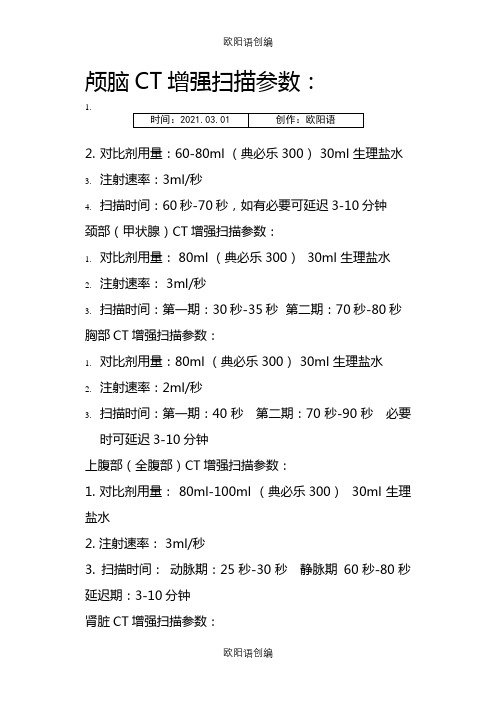 欧阳语创编

颅脑 CT 增强扫描参数：

1.

| 时间：2021.03.01 | 创作：欧阳语 |
|---|---|

2. 对比剂用量：60-80ml （典必乐 300） 30ml 生理盐水

3. 注射速率：3ml/秒

4. 扫描时间：60 秒-70 秒，如有必要可延迟 3-10 分钟

颈部（甲状腺）CT 增强扫描参数：

1. 对比剂用量： 80ml （典必乐 300） 30ml 生理盐水

2. 注射速率： 3ml/秒

3. 扫描时间：第一期：30 秒-35 秒 第二期：70 秒-80 秒

胸部 CT 增强扫描参数：

1. 对比剂用量：80ml （典必乐 300） 30ml 生理盐水

2. 注射速率：2ml/秒

3. 扫描时间：第一期：40 秒 第二期：70 秒-90 秒 必要时可延迟 3-10 分钟

上腹部（全腹部）CT 增强扫描参数：

1. 对比剂用量： 80ml-100ml （典必乐 300） 30ml 生理盐水

2. 注射速率： 3ml/秒

3. 扫描时间： 动脉期：25 秒-30 秒 静脉期 60 秒-80 秒 延迟期：3-10 分钟

肾脏 CT 增强扫描参数：

欧阳语创编